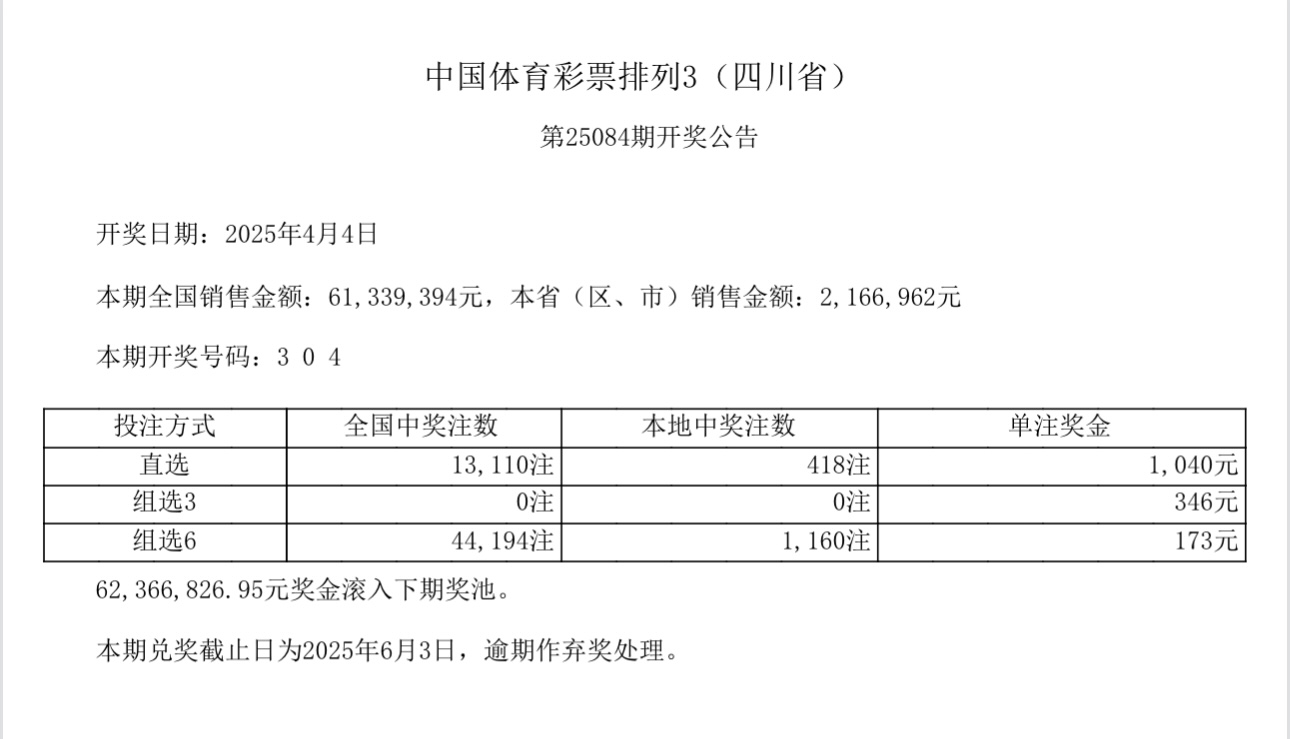 中国体育彩票排列3（四川省）

第25084期开奖公告

开奖日期：2025年4月4日

本期全国销售金额：61,339,394元，本省（区、市）销售金额：2,166,962元

本期开奖号码：3 0 4

| 投注方式 | 全国中奖注数 | 本地中奖注数 | 单注奖金 |
|---|---|---|---|
| 直选 | 13,110注 | 418注 | 1,040元 |
| 组选3 | 0注 | 0注 | 346元 |
| 组选6 | 44,194注 | 1,160注 | 173元 |

62,366,826.95元奖金滚入下期奖池。

本期兑奖截止日为2025年6月3日，逾期作弃奖处理。